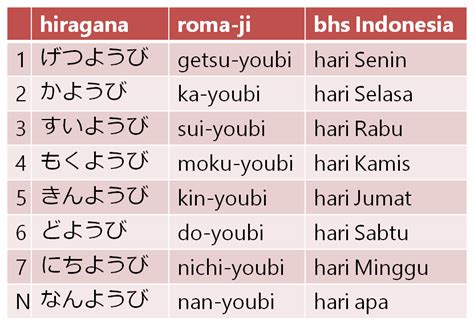 |   | hiragana | roma-ji | bhs Indonesia |
|---|---|---|---|
| 1 | げつようび | getsu-youbi | hari Senin |
| 2 | かようび | ka-youbi | hari Selasa |
| 3 | すいようび | sui-youbi | hari Rabu |
| 4 | もくようび | moku-youbi | hari Kamis |
| 5 | きんようび | kin-youbi | hari Jumat |
| 6 | どようび | do-youbi | hari Sabtu |
| 7 | にちようび | nichi-youbi | hari Minggu |
| N | なんようび | nan-youbi | hari apa |